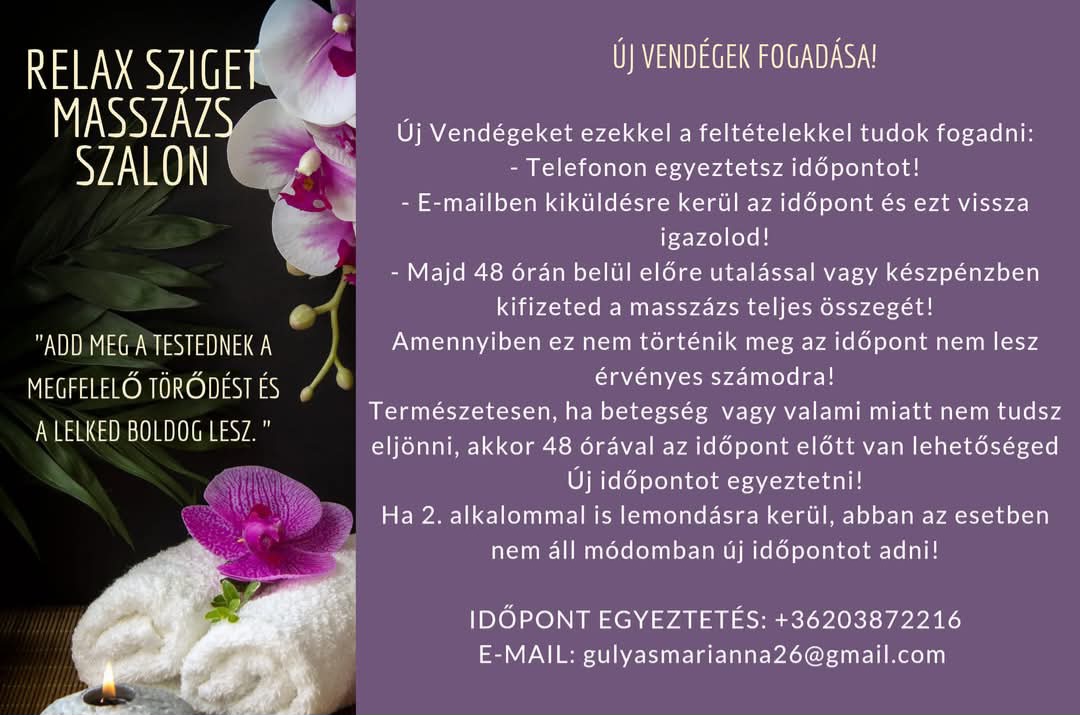 RELAX SZIGET MASSZÁZS SZALON

"ADD MEG A TESTEDNEK A MEGFELELŐ TÖRŐDÉST ÉS A LELKED BOLDOG LESZ. "

ÚJ VENDÉGEK FOGADÁSA!

Új Vendégeket ezekkel a feltételekkel tudok fogadni:
- Telefonon egyeztetsz időpontot!
- E-mailben kiküldésre kerül az időpont és ezt vissza igazolod!
- Majd 48 órán belül előre utalással vagy készpénzben kifizeted a masszázs teljes összegét!
Amennyiben ez nem történik meg az időpont nem lesz érvényes számodra!
Természetesen, ha betegség vagy valami miatt nem tudsz eljönni, akkor 48 órával az időpont előtt van lehetőséged Új időpontot egyeztetni!
Ha 2. alkalommal is lemondásra kerül, abban az esetben nem áll módomban új időpontot adni!

IDŐPONT EGYEZTETÉS: +36203872216
E-MAIL: gulyasmarianna26@gmail.com